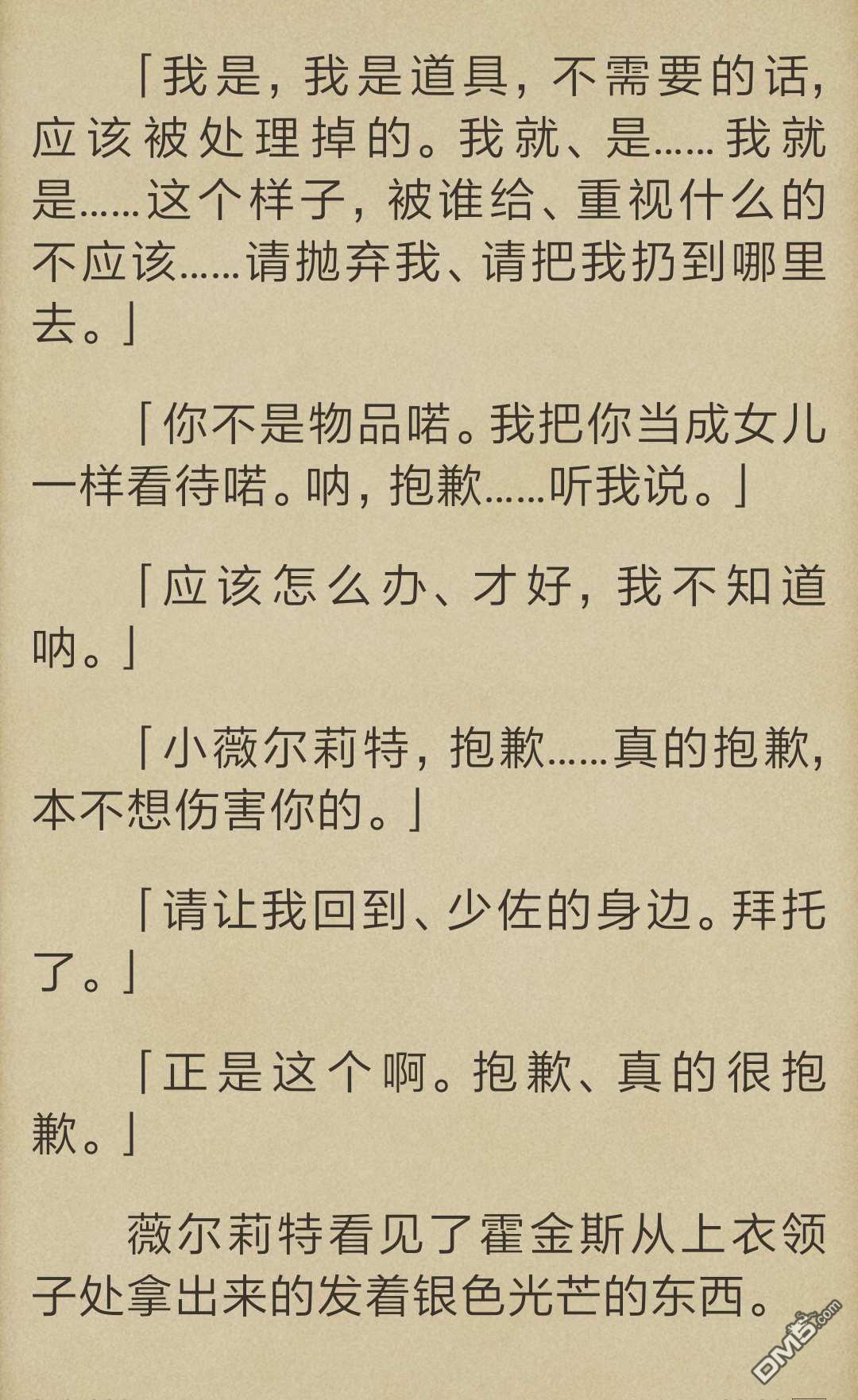 「我是，我是道具，不需要的话，应该被处理掉的。我就、是……我就是……这个样子，被谁给、重视什么的不应该……请抛弃我、请把我扔到哪里去。」

「你不是物品喏。我把你当成女儿一样看待喏。呐，抱歉……听我说。」

「应该怎么办、才好，我不知道呐。」

「小薇尔莉特，抱歉……真的抱歉，本不想伤害你的。」

「请让我回到、少佐的身边。拜托了。」

「正是这个啊。抱歉、真的很抱歉。」

薇尔莉特看见了霍金斯从上衣领子处拿出来的发着银色光芒的东西。

DM5.com